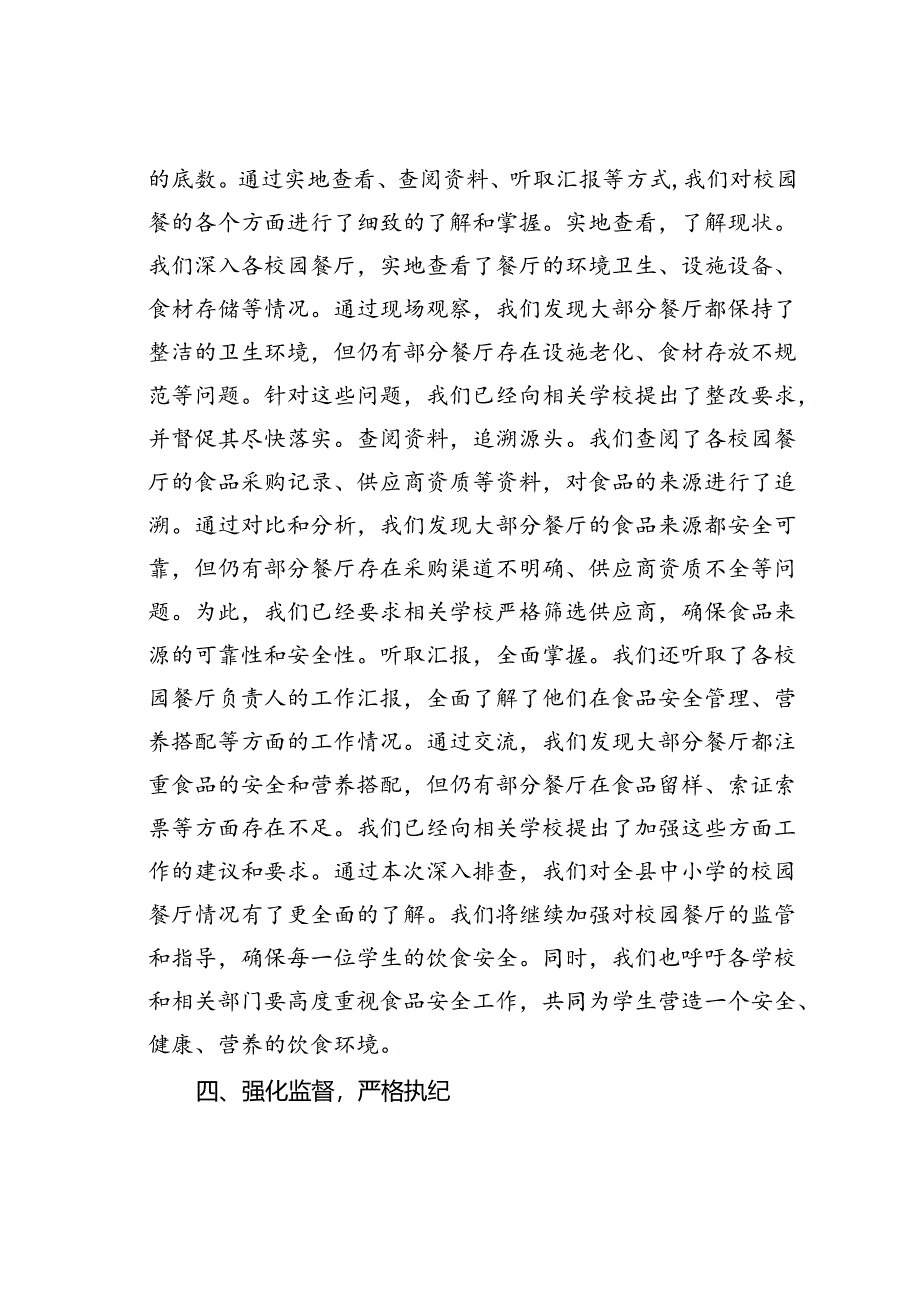 的底数。通过实地查看、查阅资料、听取汇报等方式，我们对校园餐的各个方面进行了细致的了解和掌握。实地查看，了解现状。我们深入各校园餐厅，实地查看了餐厅的环境卫生、设施设备、食材存储等情况。通过现场观察，我们发现大部分餐厅都保持了整洁的卫生环境，但仍有部分餐厅存在设施老化、食材存放不规范等问题。针对这些问题，我们已经向相关学校提出了整改要求，并督促其尽快落实。查阅资料，追溯源头。我们查阅了各校园餐厅的食品采购记录、供应商资质等资料，对食品的来源进行了追溯。通过对比和分析，我们发现大部分餐厅的食品来源都安全可靠，但仍有部分餐厅存在采购渠道不明确、供应商资质不全等问题。为此，我们已经要求相关学校严格筛选供应商，确保食品来源的可靠性和安全性。听取汇报，全面掌握。我们还听取了各校园餐厅负责人的工作汇报，全面了解了他们在食品安全管理、营养搭配等方面的工作情况。通过交流，我们发现大部分餐厅都注重食品的安全和营养搭配，但仍有部分餐厅在食品留样、索证索票等方面存在不足。我们已经向相关学校提出了加强这些方面工作的建议和要求。通过本次深入排查，我们对全县中小学的校园餐厅情况有了更全面的了解。我们将继续加强对校园餐厅的监管和指导，确保每一位学生的饮食安全。同时，我们也呼吁各学校和相关部门要高度重视食品安全工作，共同为学生营造一个安全、健康、营养的饮食环境。

四、强化监督，严格执纪